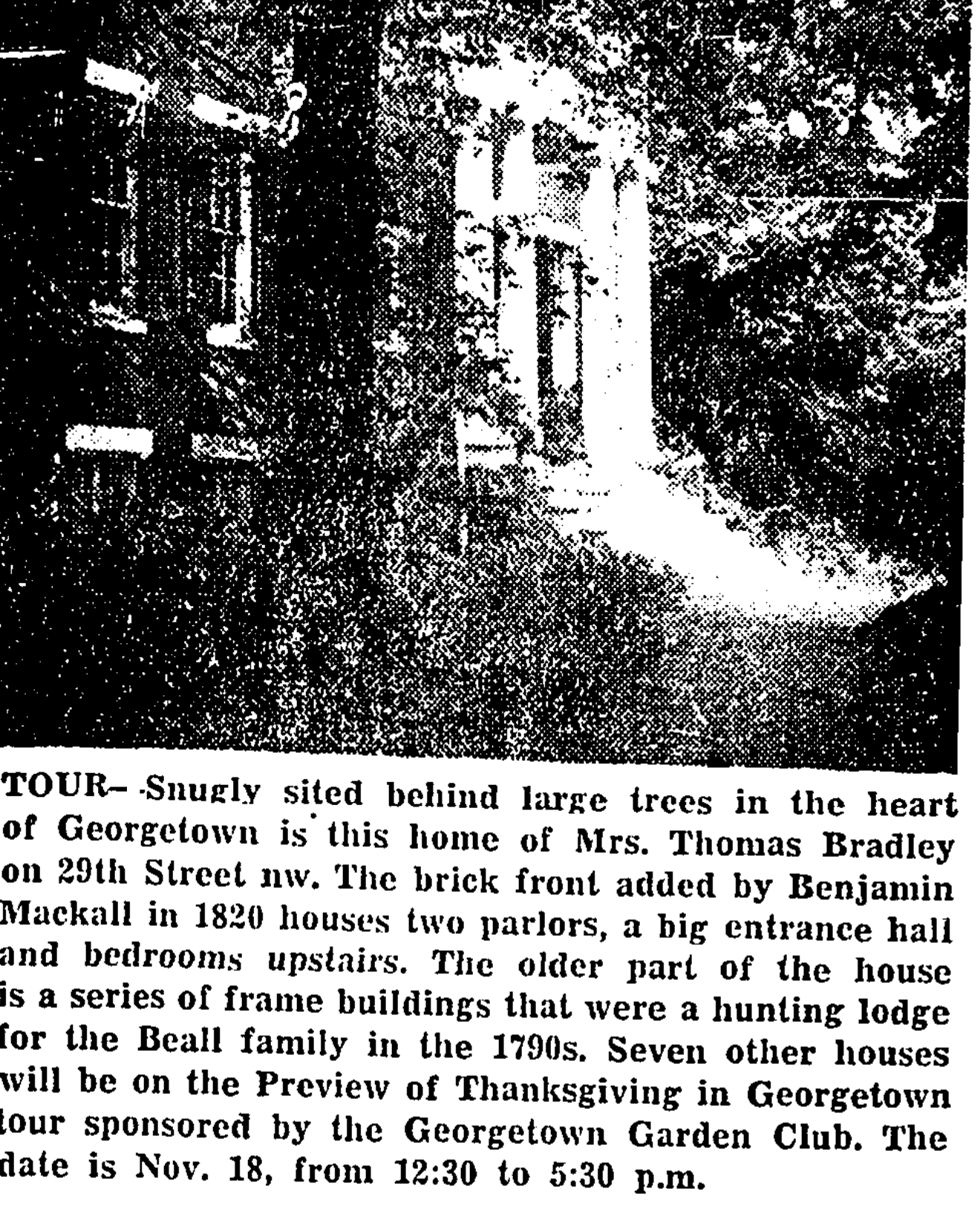 TOUR—Snugly sited behind large trees in the heart of Georgetown is this home of Mrs. Thomas Bradley on 29th Street nw. The brick front added by Benjamin Mackall in 1820 houses two parlors, a big entrance hall and bedrooms upstairs. The older part of the house is a series of frame buildings that were a hunting lodge for the Beall family in the 1790s. Seven other houses will be on the Preview of Thanksgiving in Georgetown tour sponsored by the Georgetown Garden Club. The date is Nov. 18, from 12:30 to 5:30 p.m.